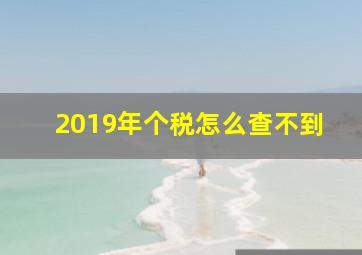 2019年个税怎么查不到